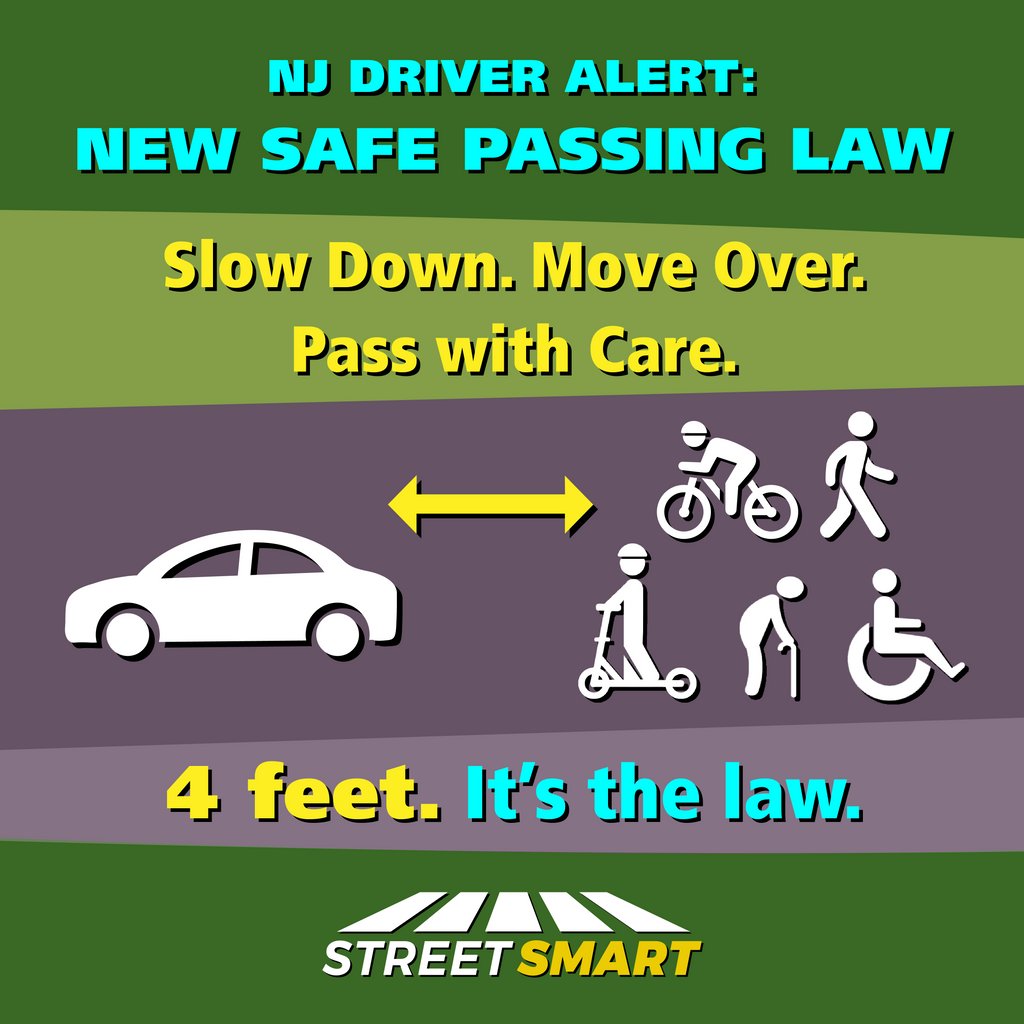 NJ DRIVER ALERT:
NEW SAFE PASSING LAW

Slow Down. Move Over.
Pass with Care.

4 feet. It's the law.

STREET SMART